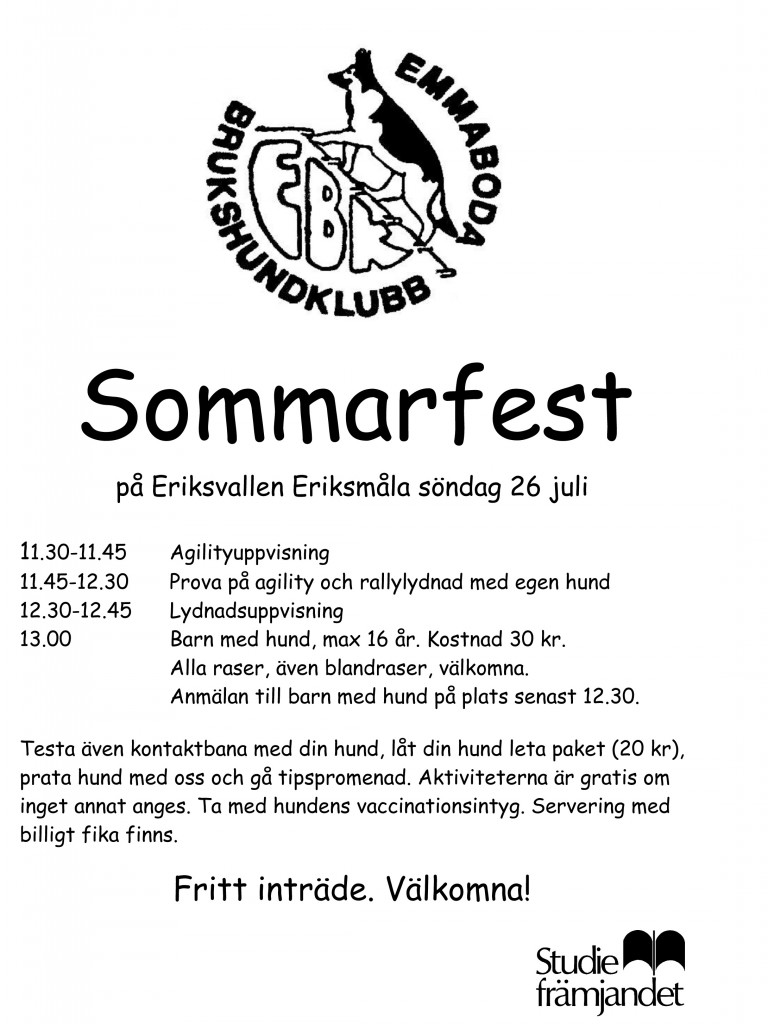 EMMABODA BRUKSHUNDKLUBB

EBK

Sommarfest

på Eriksvallen Eriksmåla söndag 26 juli

11.30-11.45 Agilityuppvisning
11.45-12.30 Prova på agility och rallylydnad med egen hund
12.30-12.45 Lydnadsuppvisning
13.00 Barn med hund, max 16 år. Kostnad 30 kr.
Alla raser, även blandraser, välkomna.
Anmälan till barn med hund på plats senast 12.30.

Testa även kontaktbana med din hund, låt din hund leta paket (20 kr), prata hund med oss och gå tipspromenad. Aktiviteterna är gratis om inget annat anges. Ta med hundens vaccinationsintyg. Servering med billigt fika finns.

Fritt inträde. Välkomna!

Studie främjandet